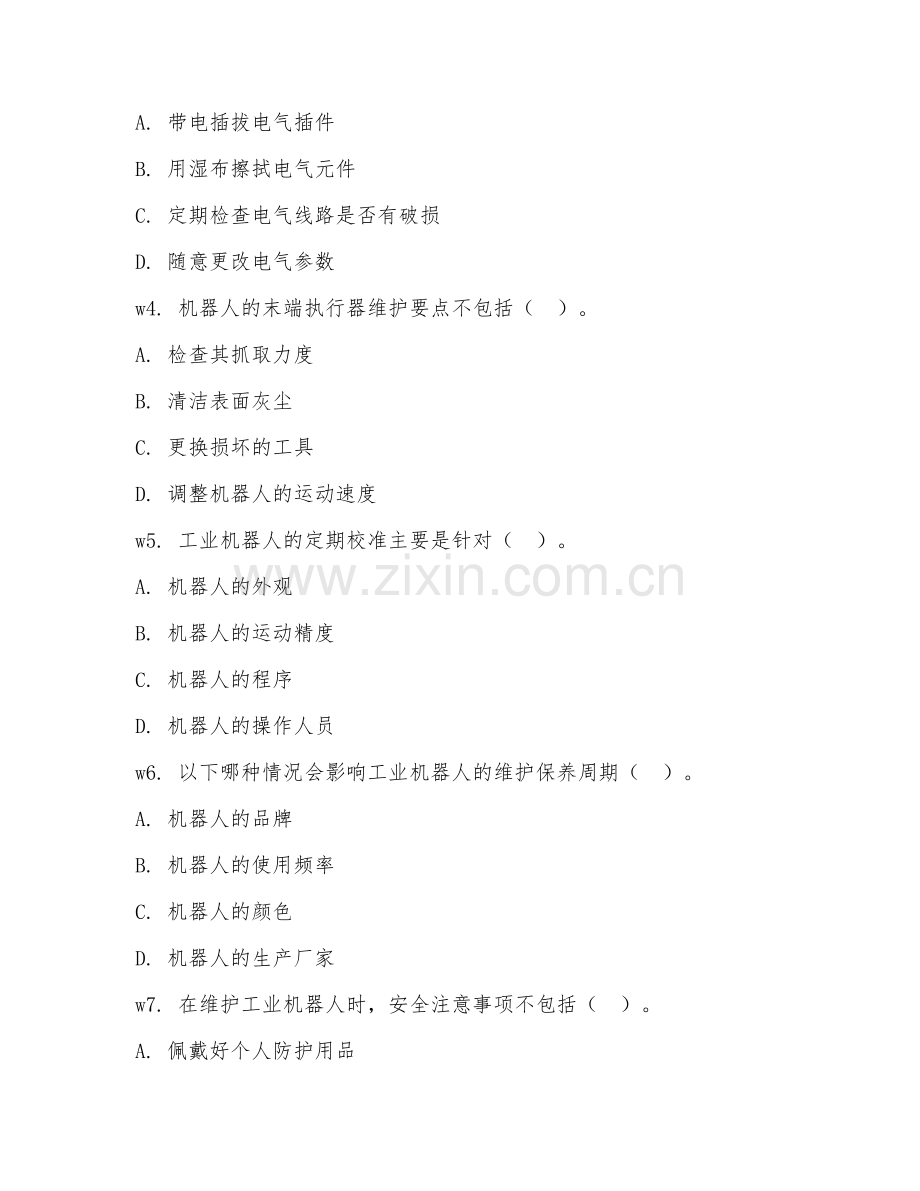 A. 带电插拔电气插件

B. 用湿布擦拭电气元件

C. 定期检查电气线路是否有破损

D. 随意更改电气参数

w4. 机器人的末端执行器维护要点不包括（ ）。

A. 检查其抓取力度

B. 清洁表面灰尘

C. 更换损坏的工具

D. 调整机器人的运动速度

w5. 工业机器人的定期校准主要是针对（ ）。

A. 机器人的外观

B. 机器人的运动精度

C. 机器人的程序

D. 机器人的操作人员

w6. 以下哪种情况会影响工业机器人的维护保养周期（ ）。

A. 机器人的品牌

B. 机器人的使用频率

C. 机器人的颜色

D. 机器人的生产厂家

w7. 在维护工业机器人时，安全注意事项不包括（ ）。

A. 佩戴好个人防护用品

www.zixin.com.cn